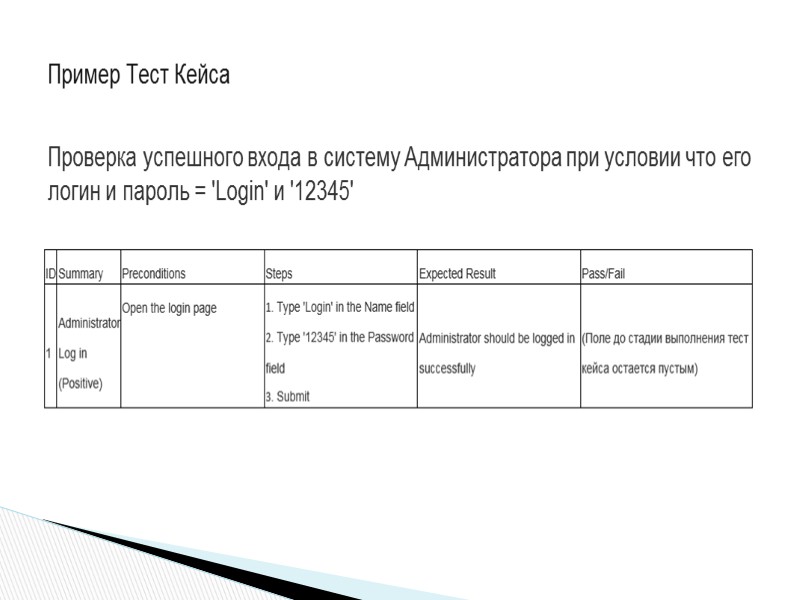 Пример Тест Кейса

Проверка успешного входа в систему Администратора при условии что его логин и пароль = 'Login' и '12345'

| ID | Summary | Preconditions | Steps | Expected Result | Pass/Fail |
|---|---|---|---|---|---|
| 1 | Administrator Log in (Positive) | Open the login page | 1. Type 'Login' in the Name field 2. Type '12345' in the Password field 3. Submit | Administrator should be logged in successfully | (Поле до стадии выполнения тест кейса остается пустым) |